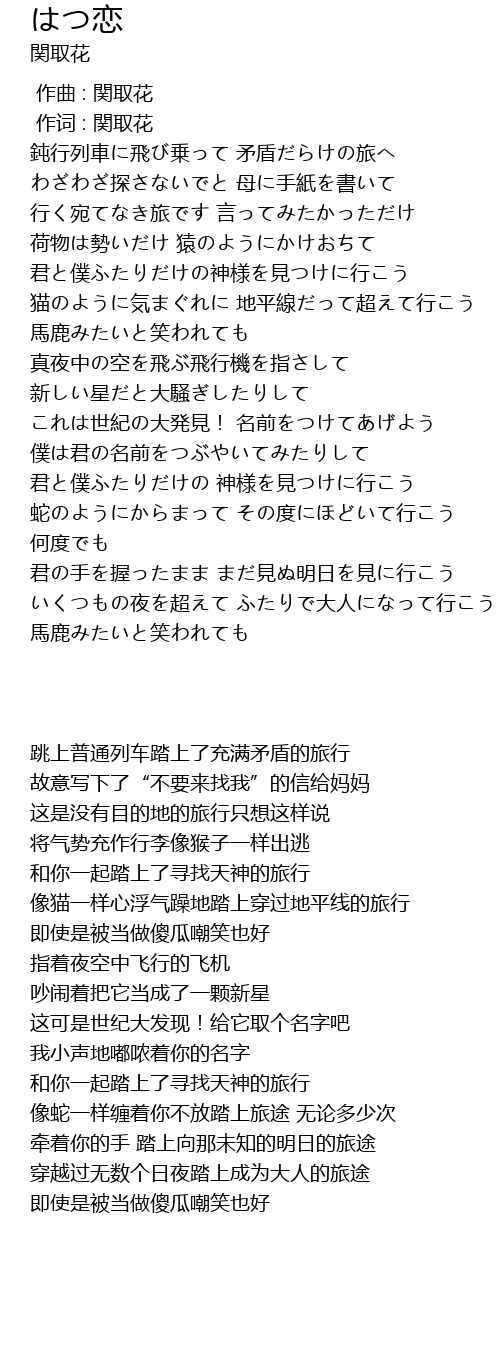 はつ恋
関取花

作曲 : 関取花
作词 : 関取花
鈍行列車に飛び乗って 矛盾だらけの旅へ
わざわざ探さないでと 母に手紙を書いて
行く宛てなき旅です 言ってみたかっただけ
荷物は勢いだけ 猿のようにかけおちて
君と僕ふたりだけの神様を見つけに行こう
猫のように気まぐれに 地平線だって超えて行こう
馬鹿みたいと笑われても
真夜中の空を飛ぶ飛行機を指さして
新しい星だと大騒ぎしたりして
これは世紀の大発見！ 名前をつけてあげよう
僕は君の名前をつぶやいてみたりして
君と僕ふたりだけの 神様を見つけに行こう
蛇のようにからまって その度にほどいて行こう
何度でも
君の手を握ったまま まだ見ぬ明日を見に行こう
いくつもの夜を超えて ふたりで大人になって行こう
馬鹿みたいと笑われても

跳上普通列车踏上了充满矛盾的旅行
故意写下了“不要来找我”的信给妈妈
这是没有目的地的旅行只想这样说
将气势充作行李像猴子一样出逃
和你一起踏上了寻找天神的旅行
像猫一样心浮气躁地踏上穿过地平线的旅行
即使是被当做傻瓜嘲笑也好
指着夜空中飞行的飞机
吵闹着把它当成了一颗新星
这可是世纪大发现！给它取个名字吧
我小声地嘟哝着你的名字
和你一起踏上了寻找天神的旅行
像蛇一样缠着你不放踏上旅途 无论多少次
牵着你的手 踏上向那未知的明日的旅途
穿越过无数个日夜踏上成为大人的旅途
即使是被当做傻瓜嘲笑也好